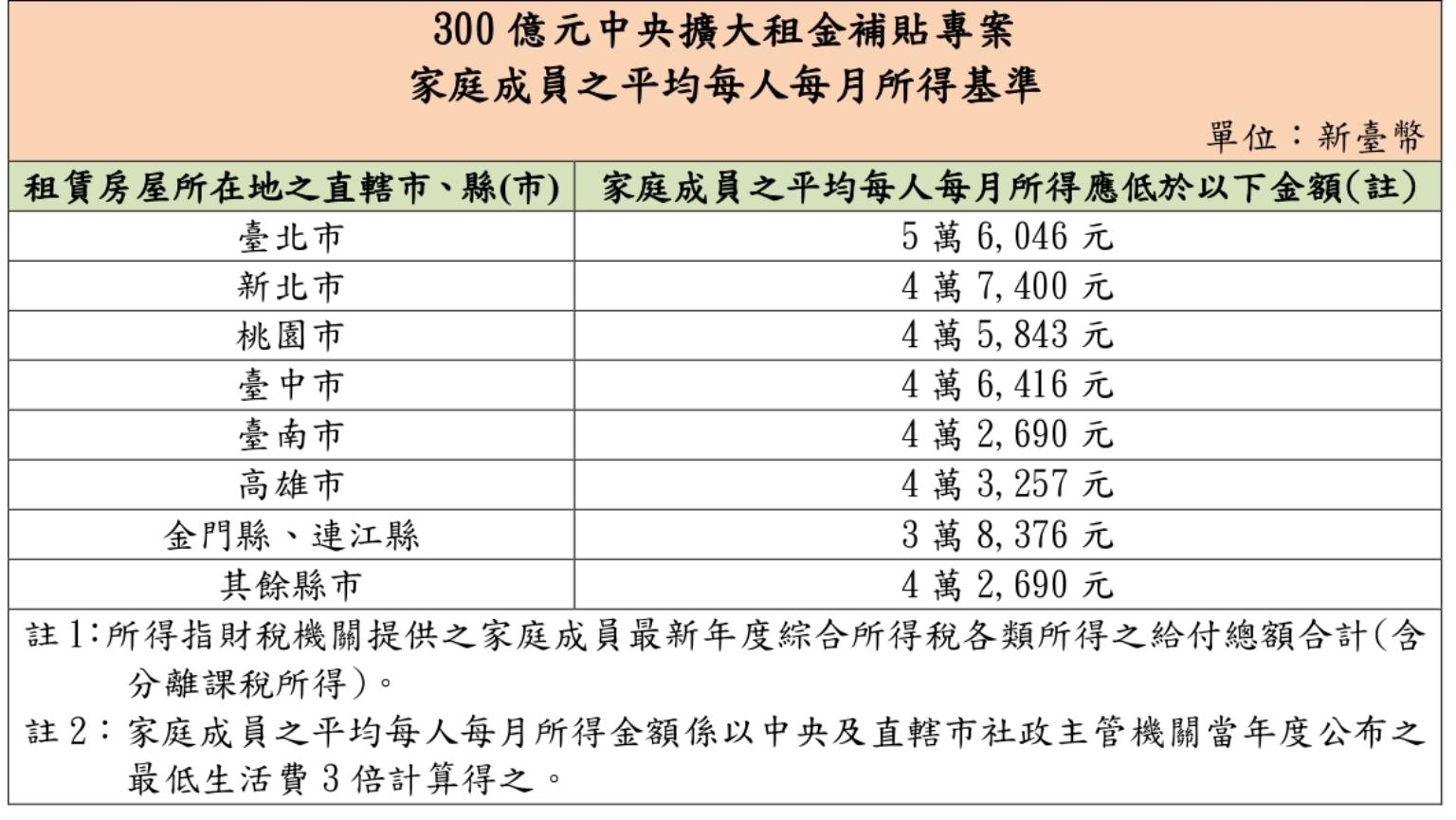 300 億元中央擴大租金補貼專案
家庭成員之平均每人每月所得基準

單位：新臺幣

| 租賃房屋所在地之直轄市、縣(市) | 家庭成員之平均每人每月所得應低於以下金額(註) |
|---|---|
| 臺北市 | 5 萬 6,046 元 |
| 新北市 | 4 萬 7,400 元 |
| 桃園市 | 4 萬 5,843 元 |
| 臺中市 | 4 萬 6,416 元 |
| 臺南市 | 4 萬 2,690 元 |
| 高雄市 | 4 萬 3,257 元 |
| 金門縣、連江縣 | 3 萬 8,376 元 |
| 其餘縣市 | 4 萬 2,690 元 |

註 1：所得指財稅機關提供之家庭成員最新年度綜合所得稅各類所得之給付總額合計(含分離課稅所得)。

註 2：家庭成員之平均每人每月所得金額係以中央及直轄市社政主管機關當年度公布之最低生活費 3 倍計算得之。